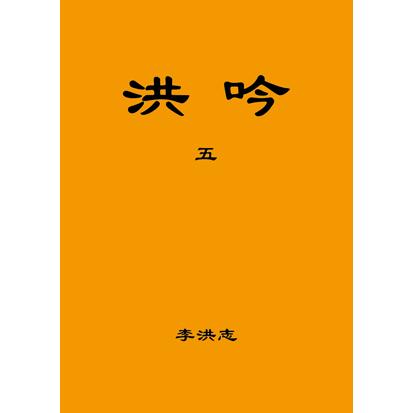 洪吟

五

李洪志